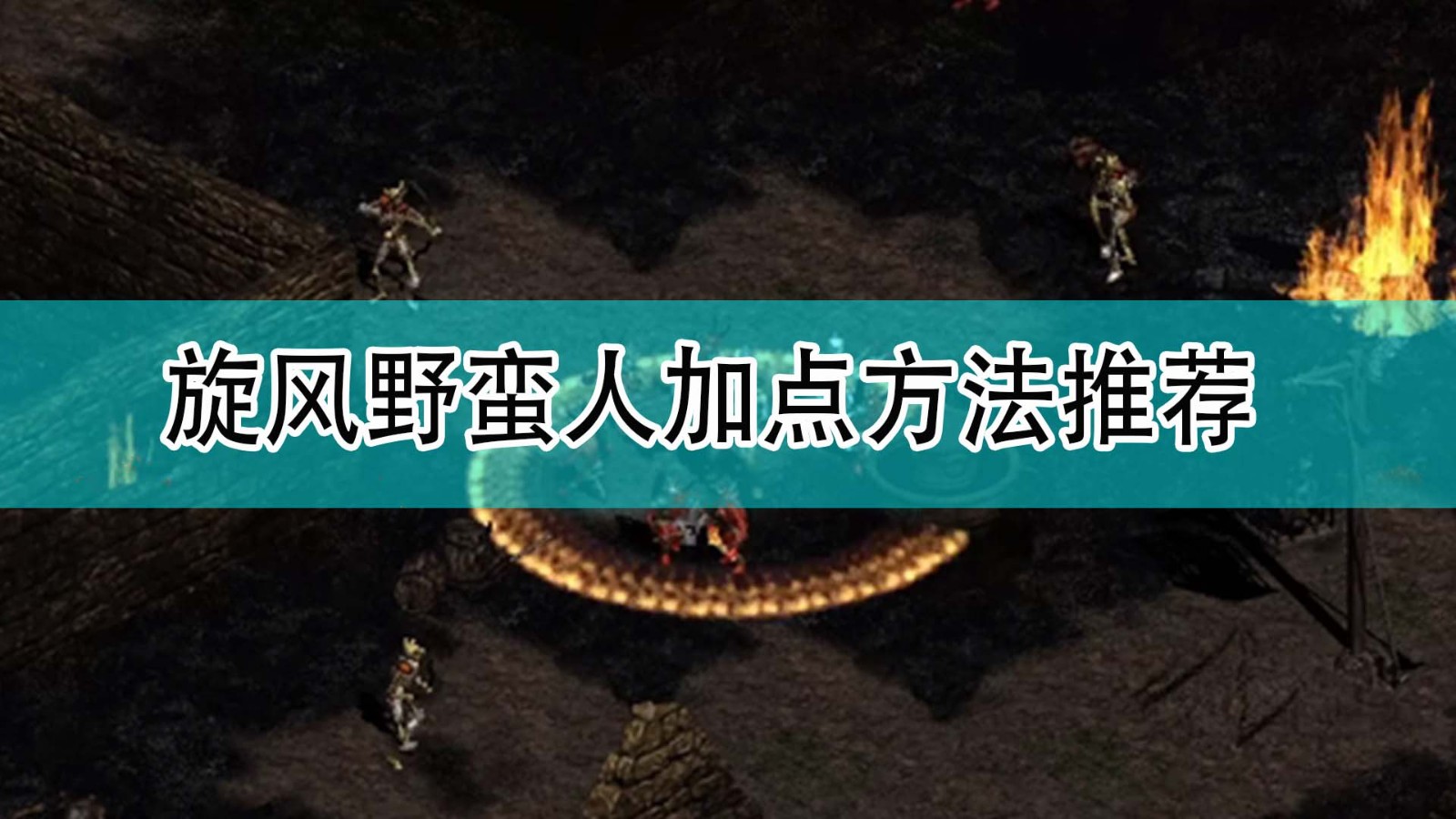 旋风野蛮人加点方法推荐